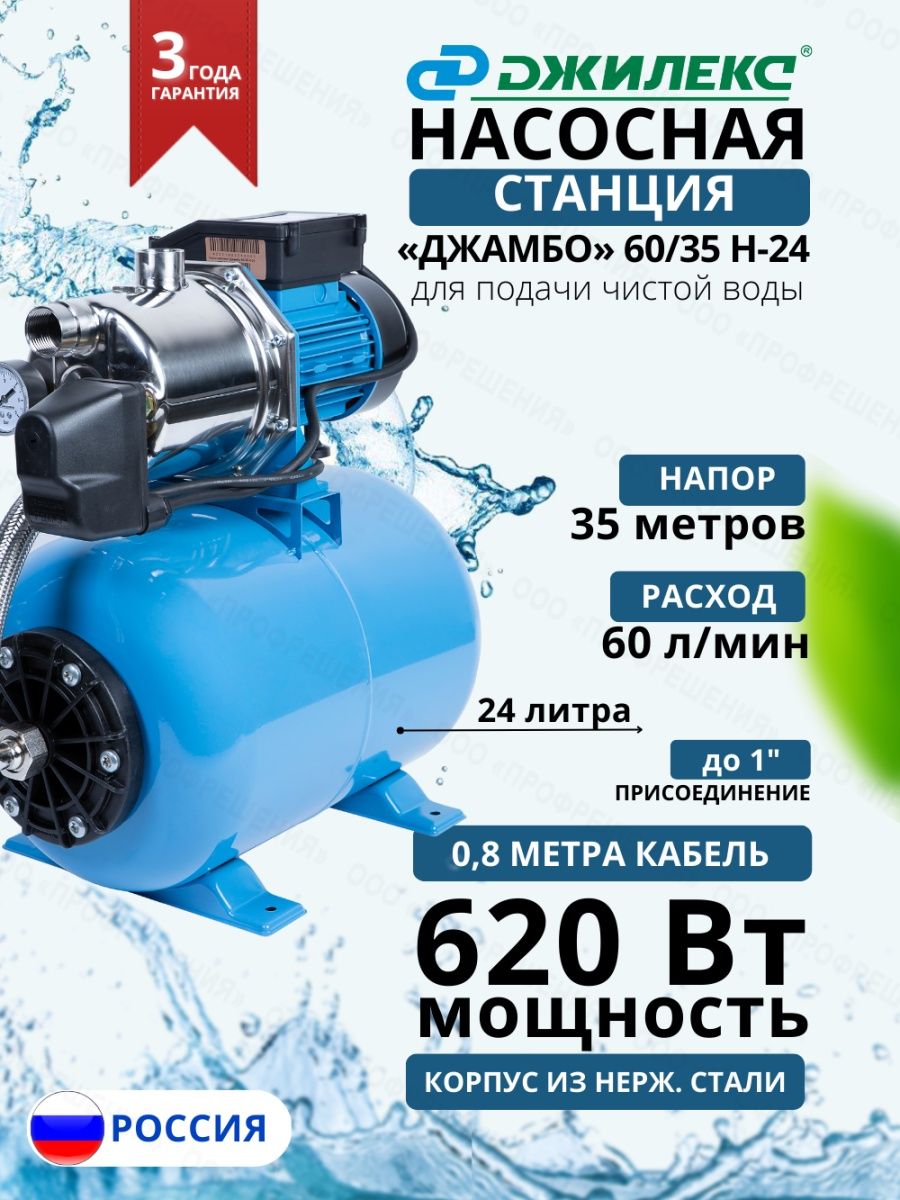 3 ГОДА ГАРАНТИЯ

ДЖИЛЕКС®

НАСОСНАЯ
СТАНЦИЯ
«ДЖАМБО» 60/35 Н-24
для подачи чистой воды

НАПОР
35 метров

РАСХОД
60 л/мин

24 литра

до 1"
ПРИСОЕДИНЕНИЕ

0,8 МЕТРА КАБЕЛЬ

620 Вт
мощность

КОРПУС ИЗ НЕРЖ. СТАЛИ

РОССИЯ

ООО «ПРОФРЕШЕНИЯ»